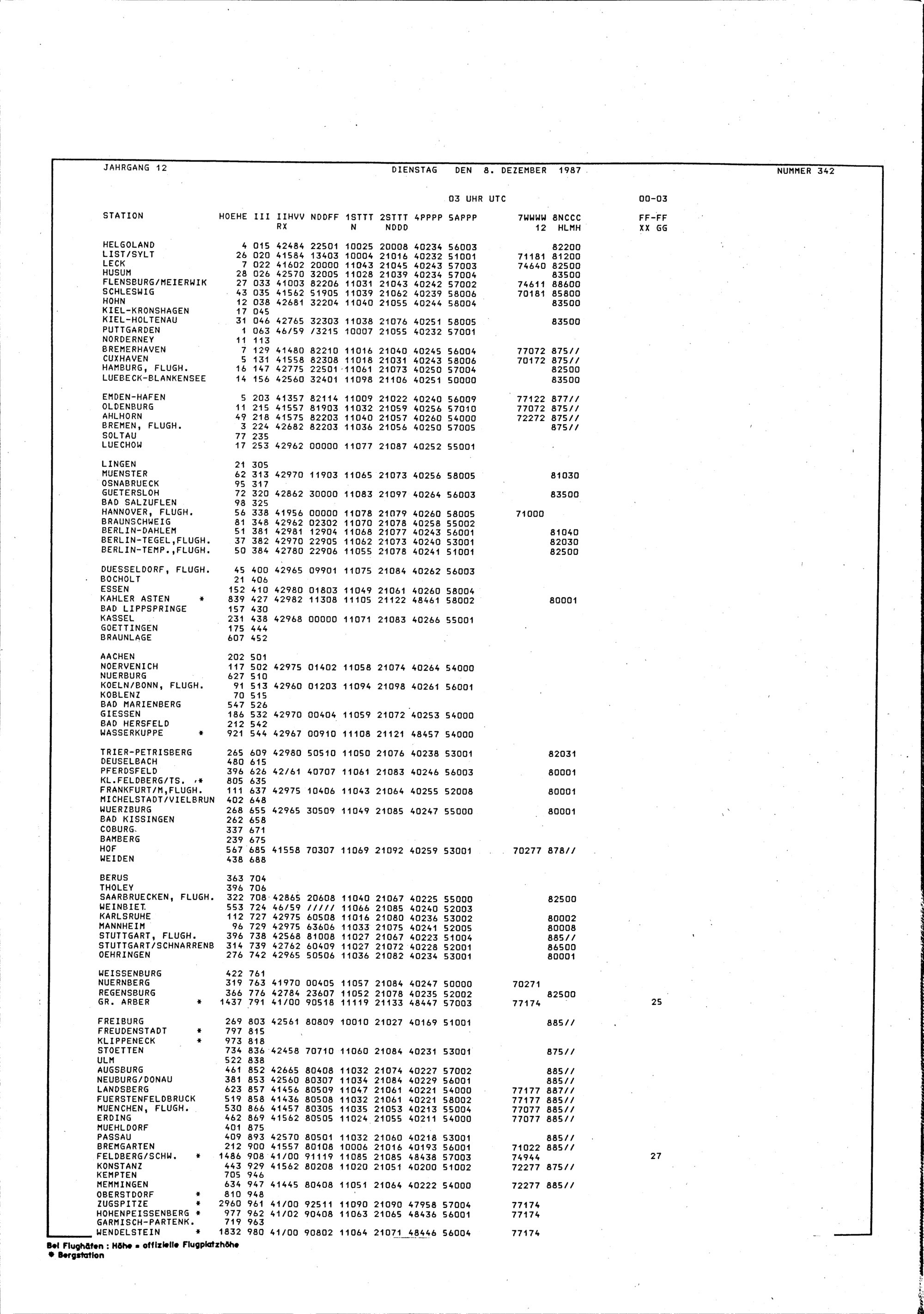 JAHRGANG 12 DIENSTAG DEN 8. DEZEMBER 1987 NUMMER 342

03 UHR UTC 00-03

| STATION | HOEHE | III | IIHVV RX | NDDFF | 1STTT N | 2STTT NDDD | 4PPPP | 5APPP | 7WWWW 12 | 8NCCC HLMH | FF-FF XX GG |
|---|---|---|---|---|---|---|---|---|---|---|---|
| HELGOLAND | 4 | 015 | 42484 | 22501 | 10025 | 20008 | 40234 | 56003 | | 82200 | |
| LIST/SYLT | 26 | 020 | 41584 | 13403 | 10004 | 21016 | 40232 | 51001 | 71181 | 81200 | |
| LECK | 7 | 022 | 41602 | 20000 | 11043 | 21045 | 40243 | 57003 | 74640 | 82500 | |
| HUSUM | 28 | 026 | 42570 | 32005 | 11028 | 21039 | 40234 | 57004 | | 83500 | |
| FLENSBURG/MEIERWIK | 27 | 033 | 41003 | 82206 | 11031 | 21043 | 40242 | 57002 | 74611 | 88600 | |
| SCHLESWIG | 43 | 035 | 41562 | 51905 | 11039 | 21062 | 40239 | 58006 | 70181 | 85800 | |
| HOHN | 12 | 038 | 42681 | 32204 | 11040 | 21055 | 40244 | 58004 | | 83500 | |
| KIEL-KRONSHAGEN | 17 | 045 | | | | | | | | | |
| KIEL-HOLTENAU | 31 | 046 | 42765 | 32303 | 11038 | 21076 | 40251 | 58005 | | 83500 | |
| PUTTGARDEN | 1 | 063 | 46/59 | /3215 | 10007 | 21055 | 40232 | 57001 | | | |
| NORDERNEY | 11 | 113 | | | | | | | | | |
| BREMERHAVEN | 7 | 129 | 41480 | 82210 | 11016 | 21040 | 40245 | 56004 | 77072 | 875// | |
| CUXHAVEN | 5 | 131 | 41558 | 82308 | 11018 | 21031 | 40243 | 58006 | 70172 | 875// | |
| HAMBURG, FLUGH. | 16 | 147 | 42775 | 22501 | 11061 | 21073 | 40250 | 57004 | | 82500 | |
| LUEBECK-BLANKENSEE | 14 | 156 | 42560 | 32401 | 11098 | 21106 | 40251 | 50000 | | 83500 | |
| EMDEN-HAFEN | 5 | 203 | 41357 | 82114 | 11009 | 21022 | 40240 | 56009 | 77122 | 877// | |
| OLDENBURG | 11 | 215 | 41557 | 81903 | 11032 | 21059 | 40256 | 57010 | 77072 | 875// | |
| AHLHORN | 49 | 218 | 41575 | 82203 | 11040 | 21057 | 40260 | 54000 | 72272 | 875// | |
| BREMEN, FLUGH. | 3 | 224 | 42682 | 82203 | 11036 | 21056 | 40250 | 57005 | | 875// | |
| SOLTAU | 77 | 235 | | | | | | | | | |
| LUECHOW | 17 | 253 | 42962 | 00000 | 11077 | 21087 | 40252 | 55001 | | | |
| LINGEN | 21 | 305 | | | | | | | | | |
| MUENSTER | 62 | 313 | 42970 | 11903 | 11065 | 21073 | 40256 | 58005 | | 81030 | |
| OSNABRUECK | 95 | 317 | | | | | | | | | |
| GUETERSLOH | 72 | 320 | 42862 | 30000 | 11083 | 21097 | 40264 | 56003 | | 83500 | |
| BAD SALZUFLEN | 98 | 325 | | | | | | | | | |
| HANNOVER, FLUGH. | 56 | 338 | 41956 | 00000 | 11078 | 21079 | 40260 | 58005 | 71000 | | |
| BRAUNSCHWEIG | 81 | 348 | 42962 | 02302 | 11070 | 21078 | 40258 | 55002 | | | |
| BERLIN-DAHLEM | 51 | 381 | 42981 | 12904 | 11068 | 21077 | 40243 | 56001 | | 81040 | |
| BERLIN-TEGEL,FLUGH. | 37 | 382 | 42970 | 22905 | 11062 | 21073 | 40240 | 53001 | | 82030 | |
| BERLIN-TEMP.,FLUGH. | 50 | 384 | 42780 | 22906 | 11055 | 21078 | 40241 | 51001 | | 82500 | |
| DUESSELDORF, FLUGH. | 45 | 400 | 42965 | 09901 | 11075 | 21084 | 40262 | 56003 | | | |
| BOCHOLT | 21 | 406 | | | | | | | | | |
| ESSEN | 152 | 410 | 42980 | 01803 | 11049 | 21061 | 40260 | 58004 | | | |
| KAHLER ASTEN * | 839 | 427 | 42982 | 11308 | 11105 | 21122 | 48461 | 58002 | | 80001 | |
| BAD LIPPSPRINGE | 157 | 430 | | | | | | | | | |
| KASSEL | 231 | 438 | 42968 | 00000 | 11071 | 21083 | 40266 | 55001 | | | |
| GOETTINGEN | 175 | 444 | | | | | | | | | |
| BRAUNLAGE | 607 | 452 | | | | | | | | | |
| AACHEN | 202 | 501 | | | | | | | | | |
| NOERVENICH | 117 | 502 | 42975 | 01402 | 11058 | 21074 | 40264 | 54000 | | | |
| NUERBURG | 627 | 510 | | | | | | | | | |
| KOELN/BONN, FLUGH. | 91 | 513 | 42960 | 01203 | 11094 | 21098 | 40261 | 56001 | | | |
| KOBLENZ | 70 | 515 | | | | | | | | | |
| BAD MARIENBERG | 547 | 526 | | | | | | | | | |
| GIESSEN | 186 | 532 | 42970 | 00404 | 11059 | 21072 | 40253 | 54000 | | | |
| BAD HERSFELD | 212 | 542 | | | | | | | | | |
| WASSERKUPPE * | 921 | 544 | 42967 | 00910 | 11108 | 21121 | 48457 | 54000 | | | |
| TRIER-PETRISBERG | 265 | 609 | 42980 | 50510 | 11050 | 21076 | 40238 | 53001 | | 82031 | |
| DEUSELBACH | 480 | 615 | | | | | | | | | |
| PFERDSFELD | 396 | 626 | 42/61 | 40707 | 11061 | 21083 | 40246 | 56003 | | 80001 | |
| KL.FELDBERG/TS. * | 805 | 635 | | | | | | | | | |
| FRANKFURT/M,FLUGH. | 111 | 637 | 42975 | 10406 | 11043 | 21064 | 40255 | 52008 | | 80001 | |
| MICHELSTADT/VIELBRUN | 402 | 648 | | | | | | | | | |
| WUERZBURG | 268 | 655 | 42965 | 30509 | 11049 | 21085 | 40247 | 55000 | | 80001 | |
| BAD KISSINGEN | 262 | 658 | | | | | | | | | |
| COBURG | 337 | 671 | | | | | | | | | |
| BAMBERG | 239 | 675 | | | | | | | | | |
| HOF | 567 | 685 | 41558 | 70307 | 11069 | 21092 | 40259 | 53001 | 70277 | 878// | |
| WEIDEN | 438 | 688 | | | | | | | | | |
| BERUS | 363 | 704 | | | | | | | | | |
| THOLEY | 396 | 706 | | | | | | | | | |
| SAARBRUECKEN, FLUGH. | 322 | 708 | 42865 | 20608 | 11040 | 21067 | 40225 | 55000 | | 82500 | |
| WEINBIET | 553 | 724 | 46/59 | ///// | 11066 | 21085 | 40240 | 52003 | | | |
| KARLSRUHE | 112 | 727 | 42975 | 60508 | 11016 | 21080 | 40236 | 53002 | | 80002 | |
| MANNHEIM | 96 | 729 | 42975 | 63606 | 11033 | 21075 | 40241 | 52005 | | 80008 | |
| STUTTGART, FLUGH. | 396 | 738 | 42568 | 81008 | 11027 | 21067 | 40223 | 51004 | | 885// | |
| STUTTGART/SCHNARRENB | 314 | 739 | 42762 | 60409 | 11027 | 21072 | 40228 | 52001 | | 86500 | |
| OEHRINGEN | 276 | 742 | 42965 | 50506 | 11036 | 21082 | 40234 | 53001 | | 80001 | |
| WEISSENBURG | 422 | 761 | | | | | | | | | |
| NUERNBERG | 319 | 763 | 41970 | 00405 | 11057 | 21084 | 40247 | 50000 | 70271 | | |
| REGENSBURG | 366 | 776 | 42784 | 23607 | 11052 | 21078 | 40235 | 52002 | | 82500 | |
| GR. ARBER * | 1437 | 791 | 41/00 | 90518 | 11119 | 21133 | 48447 | 57003 | 77174 | | 25 |
| FREIBURG | 269 | 803 | 42561 | 80809 | 10010 | 21027 | 40169 | 51001 | | 885// | |
| FREUDENSTADT * | 797 | 815 | | | | | | | | | |
| KLIPPENECK * | 973 | 818 | | | | | | | | | |
| STOETTEN | 734 | 836 | 42458 | 70710 | 11060 | 21084 | 40231 | 53001 | | 875// | |
| ULM | 522 | 838 | | | | | | | | | |
| AUGSBURG | 461 | 852 | 42665 | 80408 | 11032 | 21074 | 40227 | 57002 | | 885// | |
| NEUBURG/DONAU | 381 | 853 | 42560 | 80307 | 11034 | 21084 | 40229 | 56001 | | 885// | |
| LANDSBERG | 623 | 857 | 41456 | 80509 | 11047 | 21061 | 40221 | 54000 | 77177 | 887// | |
| FUERSTENFELDBRUCK | 519 | 858 | 41436 | 80508 | 11032 | 21061 | 40221 | 58002 | 77177 | 885// | |
| MUENCHEN, FLUGH. | 530 | 866 | 41457 | 80305 | 11035 | 21053 | 40213 | 55004 | 77077 | 885// | |
| ERDING | 462 | 869 | 41562 | 80505 | 11024 | 21055 | 40211 | 54000 | 77077 | 885// | |
| MUEHLDORF | 401 | 875 | | | | | | | | | |
| PASSAU | 409 | 893 | 42570 | 80501 | 11032 | 21060 | 40218 | 53001 | | 885// | |
| BREMGARTEN | 212 | 900 | 41557 | 80108 | 10006 | 21016 | 40193 | 56001 | 71022 | 885// | |
| FELDBERG/SCHW. * | 1486 | 908 | 41/00 | 91119 | 11085 | 21085 | 48438 | 57003 | 74944 | | 27 |
| KONSTANZ | 443 | 929 | 41562 | 80208 | 11020 | 21051 | 40200 | 51002 | 72277 | 875// | |
| KEMPTEN | 705 | 946 | | | | | | | | | |
| MEMMINGEN | 634 | 947 | 41445 | 80408 | 11051 | 21064 | 40222 | 54000 | 72277 | 885// | |
| OBERSTDORF * | 810 | 948 | | | | | | | | | |
| ZUGSPITZE * | 2960 | 961 | 41/00 | 92511 | 11090 | 21090 | 47958 | 57004 | 77174 | | |
| HOHENPEISSENBERG * | 977 | 962 | 41/02 | 90408 | 11063 | 21065 | 48436 | 56001 | 77174 | | |
| GARMISCH-PARTENK. | 719 | 963 | | | | | | | | | |
| WENDELSTEIN * | 1832 | 980 | 41/00 | 90802 | 11064 | 21071 | 48446 | 56004 | 77174 | | |

Bei Flughäfen : Höhe = offizielle Flugplatzhöhe
* Bergstation